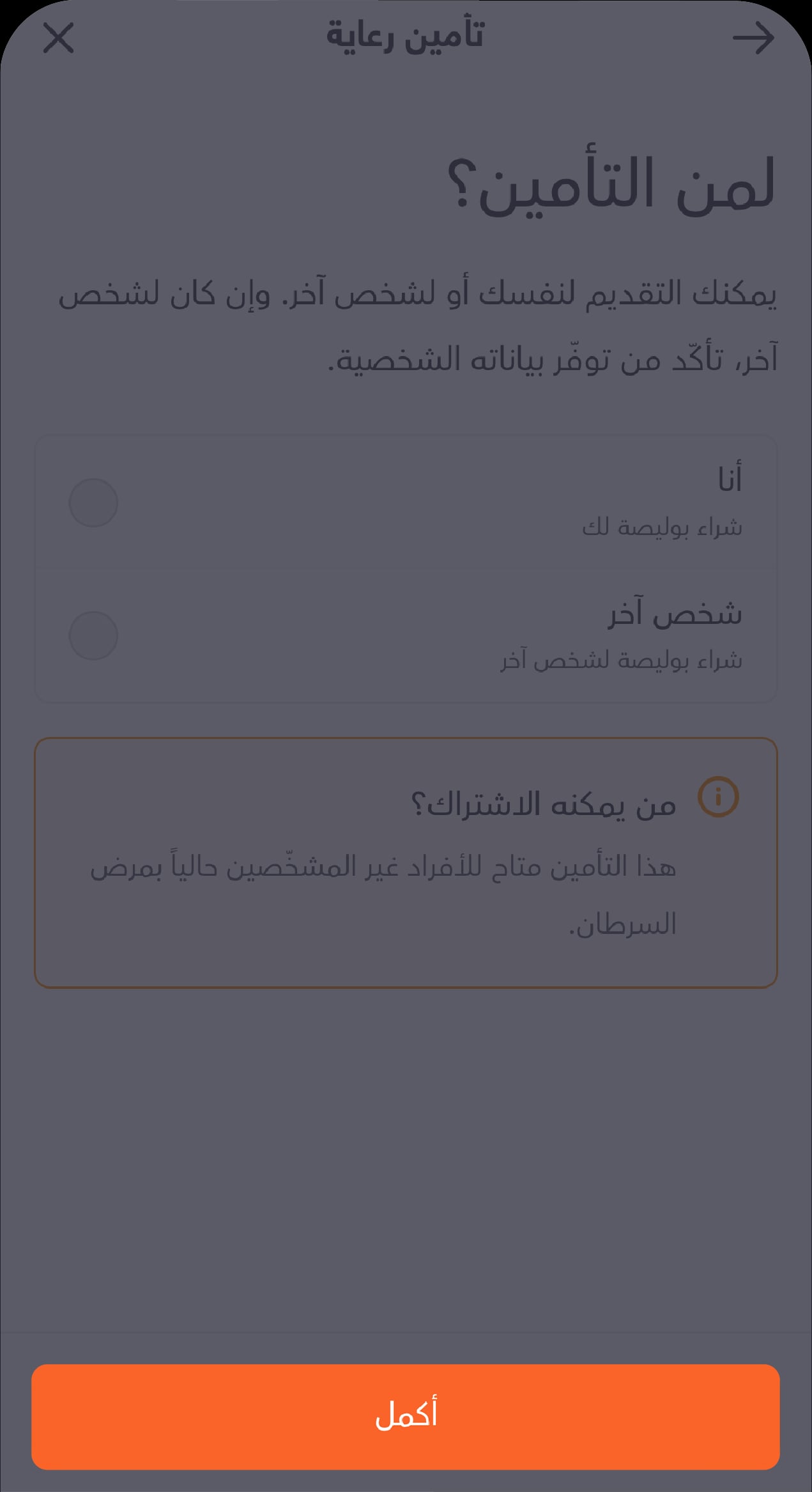 تأمين رعاية

لمن التأمين؟

يمكنك التقديم لنفسك أو لشخص آخر. وإن كان لشخص آخر، تأكّد من توفّر بياناته الشخصية.

أنا
شراء بوليصة لك

شخص آخر
شراء بوليصة لشخص آخر

من يمكنه الاشتراك؟
هذا التأمين متاح للأفراد غير المشخّصين حالياً بمرض السرطان.

أكمل